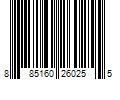 8 85160 26025 5